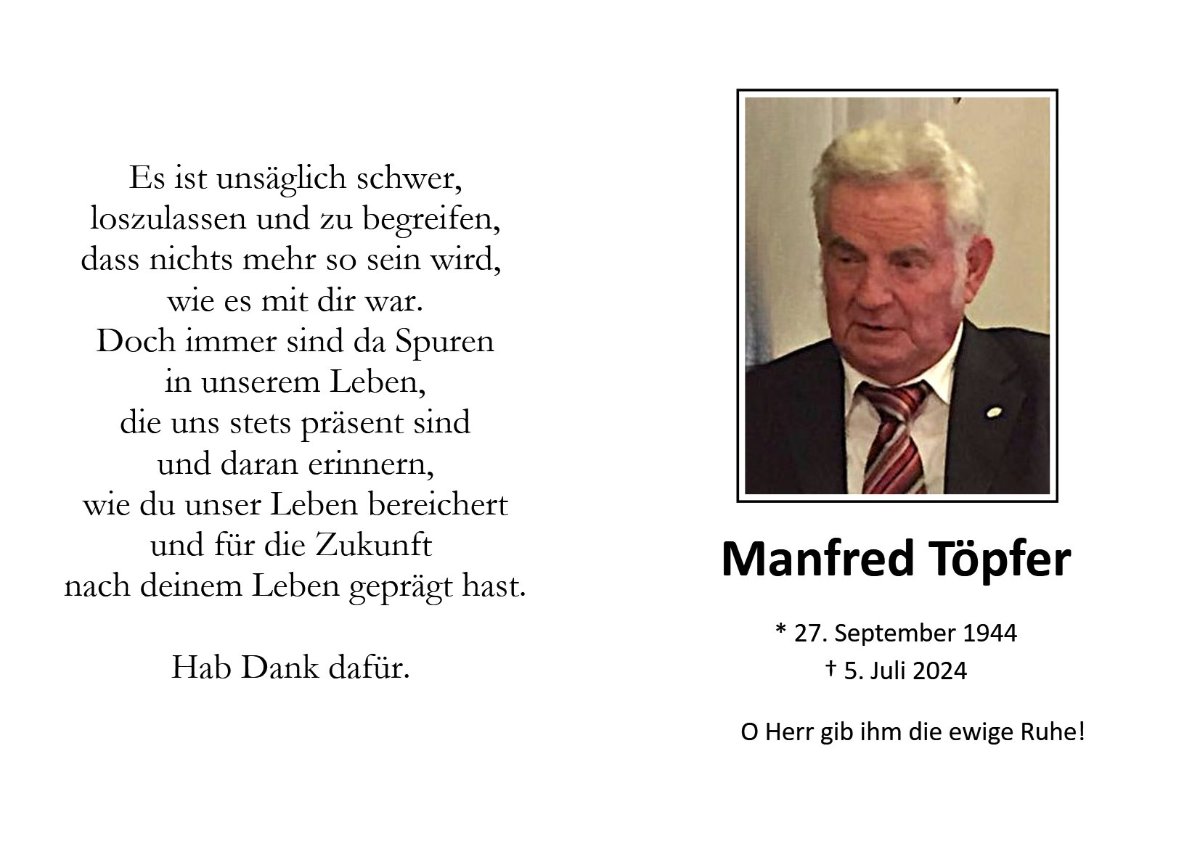 Es ist unsäglich schwer,
loszulassen und zu begreifen,
dass nichts mehr so sein wird,
wie es mit dir war.
Doch immer sind da Spuren
in unserem Leben,
die uns stets präsent sind
und daran erinnern,
wie du unser Leben bereichert
und für die Zukunft
nach deinem Leben geprägt hast.

Hab Dank dafür.

Manfred Töpfer

* 27. September 1944
† 5. Juli 2024

O Herr gib ihm die ewige Ruhe!